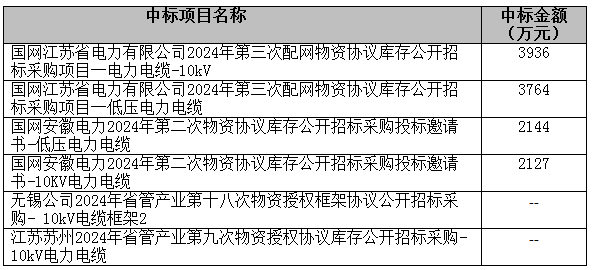 | 中标项目名称 | 中标金额（万元） |
|---|---|
| 国网江苏省电力有限公司2024年第三次配网物资协议库存公开招标采购项目—电力电缆-10kV | 3936 |
| 国网江苏省电力有限公司2024年第三次配网物资协议库存公开招标采购项目—低压电力电缆 | 3764 |
| 国网安徽电力2024年第二次物资协议库存公开招标采购投标邀请书-低压电力电缆 | 2144 |
| 国网安徽电力2024年第二次物资协议库存公开招标采购投标邀请书-10KV电力电缆 | 2127 |
| 无锡公司2024年省管产业第十八次物资授权框架协议公开招标采购- 10kV电缆框架2 | -- |
| 江苏苏州2024年省管产业第九次物资授权协议库存公开招标采购-10kV电力电缆 | -- |